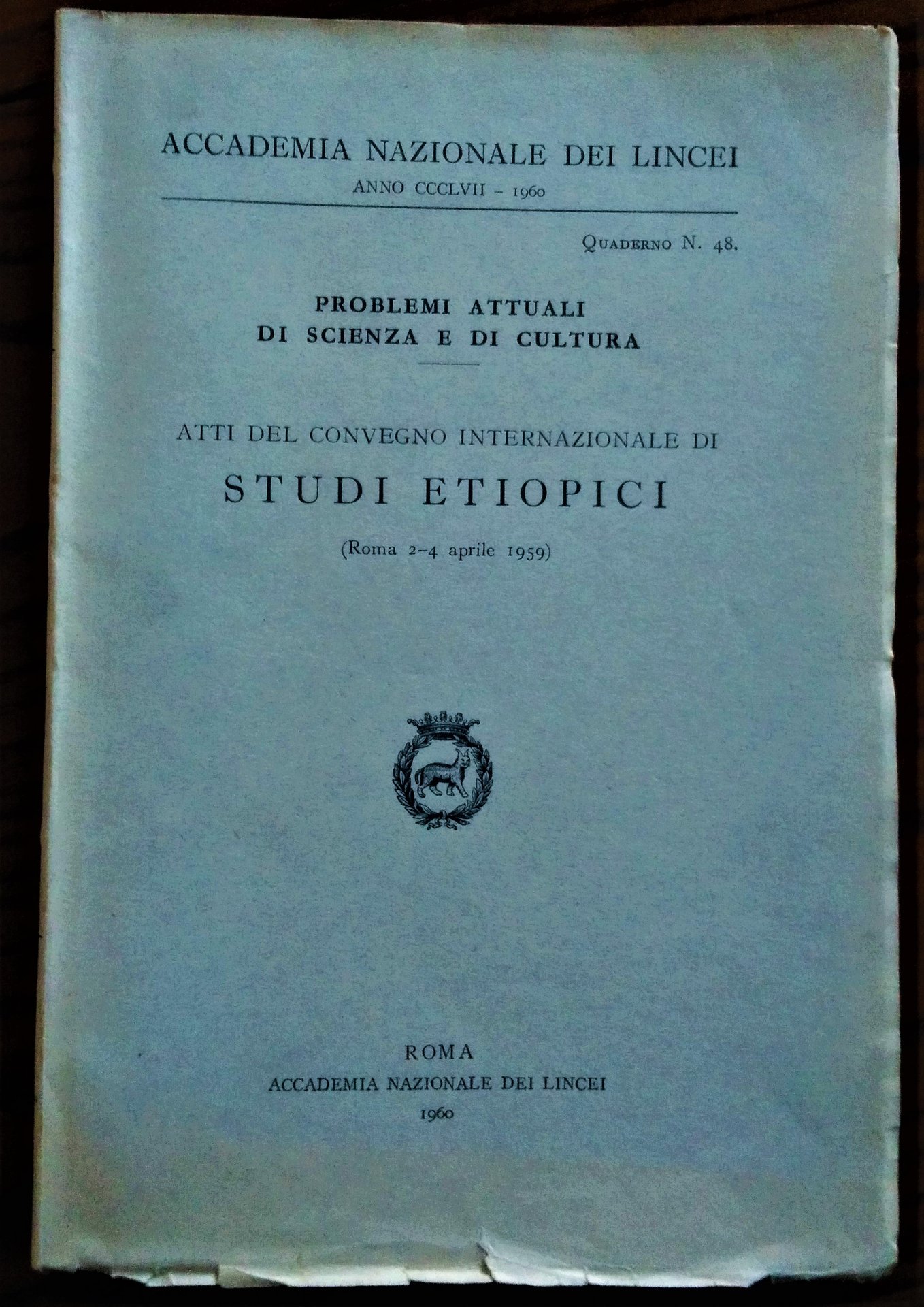 ACCADEMIA NAZIONALE DEI LINCEI
ANNO CCCLVII - 1960

Quaderno N. 48.

PROBLEMI ATTUALI
DI SCIENZA E DI CULTURA

ATTI DEL CONVEGNO INTERNAZIONALE DI
STUDI ETIOPICI
(Roma 2-4 aprile 1959)

ROMA
ACCADEMIA NAZIONALE DEI LINCEI
1960